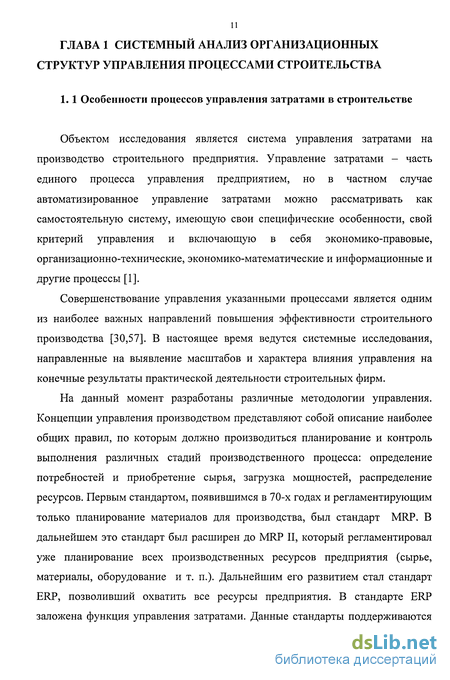 11

ГЛАВА 1 СИСТЕМНЫЙ АНАЛИЗ ОРГАНИЗАЦИОННЫХ СТРУКТУР УПРАВЛЕНИЯ ПРОЦЕССАМИ СТРОИТЕЛЬСТВА

1. 1 Особенности процессов управления затратами в строительстве

Объектом исследования является система управления затратами на производство строительного предприятия. Управление затратами – часть единого процесса управления предприятием, но в частном случае автоматизированное управление затратами можно рассматривать как самостоятельную систему, имеющую свои специфические особенности, свой критерий управления и включающую в себя экономико-правовые, организационно-технические, экономико-математические и информационные и другие процессы [1].

Совершенствование управления указанными процессами является одним из наиболее важных направлений повышения эффективности строительного производства [30,57]. В настоящее время ведутся системные исследования, направленные на выявление масштабов и характера влияния управления на конечные результаты практической деятельности строительных фирм.

На данный момент разработаны различные методологии управления. Концепции управления производством представляют собой описание наиболее общих правил, по которым должно производиться планирование и контроль выполнения различных стадий производственного процесса: определение потребностей и приобретение сырья, загрузка мощностей, распределение ресурсов. Первым стандартом, появившимся в 70-х годах и регламентирующим только планирование материалов для производства, был стандарт MRP. В дальнейшем это стандарт был расширен до MRP II, который регламентировал уже планирование всех производственных ресурсов предприятия (сырье, материалы, оборудование и т. п.). Дальнейшим его развитием стал стандарт ERP, позволивший охватить все ресурсы предприятия. В стандарте ERP заложена функция управления затратами. Данные стандарты поддерживаются

dsLib.net
библиотека диссертаций